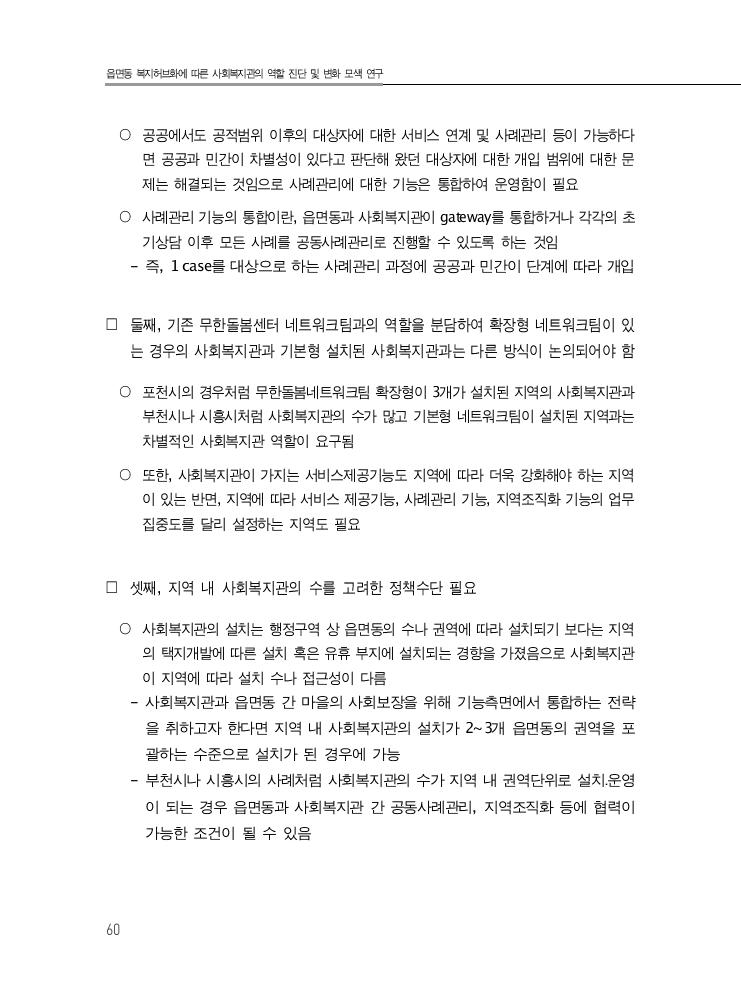 읍면동 복지허브화에 따른 사회복지관의 역할 진단 및 변화 모색 연구

○ 공공에서도 공적범위 이후의 대상자에 대한 서비스 연계 및 사례관리 등이 가능하다면 공공과 민간이 차별성이 있다고 판단해 왔던 대상자에 대한 개입 범위에 대한 문제는 해결되는 것임으로 사례관리에 대한 기능은 통합하여 운영함이 필요

○ 사례관리 기능의 통합이란, 읍면동과 사회복지관이 gateway를 통합하거나 각각의 초기상담 이후 모든 사례를 공동사례관리로 진행할 수 있도록 하는 것임

– 즉, 1 case를 대상으로 하는 사례관리 과정에 공공과 민간이 단계에 따라 개입

□ 둘째, 기존 무한돌봄센터 네트워크팀과의 역할을 분담하여 확장형 네트워크팀이 있는 경우의 사회복지관과 기본형 설치된 사회복지관과는 다른 방식이 논의되어야 함

○ 포천시의 경우처럼 무한돌봄네트워크팀 확장형이 3개가 설치된 지역의 사회복지관과 부천시나 시흥시처럼 사회복지관의 수가 많고 기본형 네트워크팀이 설치된 지역과는 차별적인 사회복지관 역할이 요구됨

○ 또한, 사회복지관이 가지는 서비스제공기능도 지역에 따라 더욱 강화해야 하는 지역이 있는 반면, 지역에 따라 서비스 제공기능, 사례관리 기능, 지역조직화 기능의 업무 집중도를 달리 설정하는 지역도 필요

□ 셋째, 지역 내 사회복지관의 수를 고려한 정책수단 필요

○ 사회복지관의 설치는 행정구역 상 읍면동의 수나 권역에 따라 설치되기 보다는 지역의 택지개발에 따른 설치 혹은 유휴 부지에 설치되는 경향을 가졌음으로 사회복지관이 지역에 따라 설치 수나 접근성이 다름

– 사회복지관과 읍면동 간 마을의 사회보장을 위해 기능측면에서 통합하는 전략을 취하고자 한다면 지역 내 사회복지관의 설치가 2~3개 읍면동의 권역을 포괄하는 수준으로 설치가 된 경우에 가능

– 부천시나 시흥시의 사례처럼 사회복지관의 수가 지역 내 권역단위로 설치.운영이 되는 경우 읍면동과 사회복지관 간 공동사례관리, 지역조직화 등에 협력이 가능한 조건이 될 수 있음

60